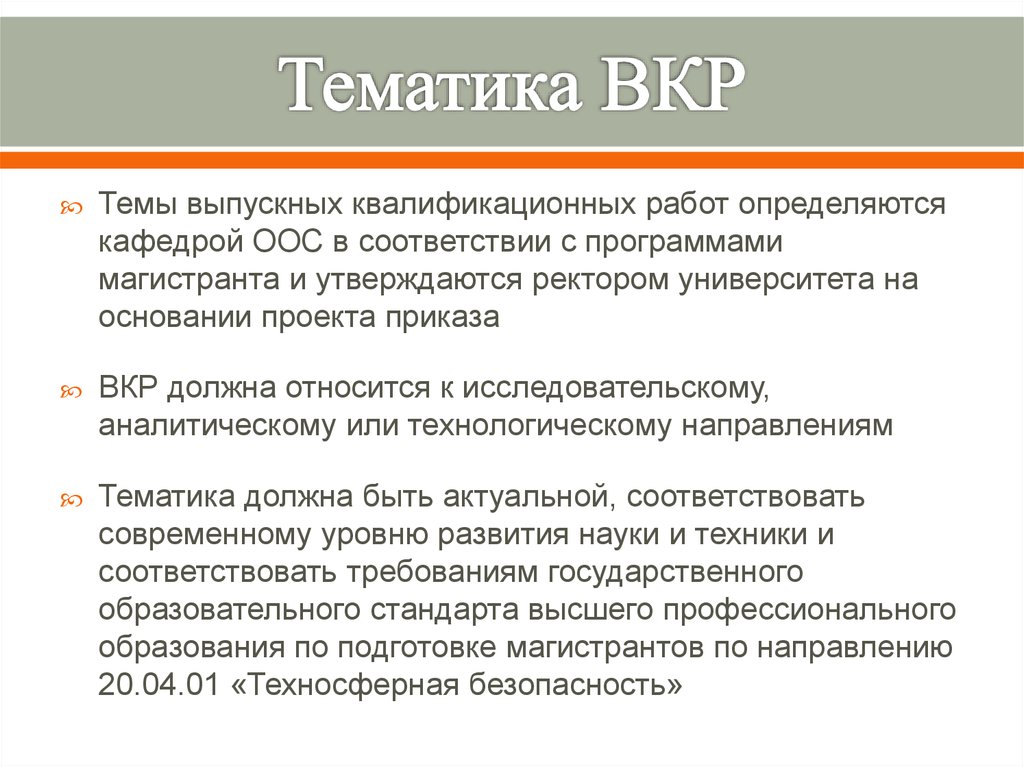 Тематика ВКР

Темы выпускных квалификационных работ определяются кафедрой ООС в соответствии с программами магистранта и утверждаются ректором университета на основании проекта приказа

ВКР должна относится к исследовательскому, аналитическому или технологическому направлениям

Тематика должна быть актуальной, соответствовать современному уровню развития науки и техники и соответствовать требованиям государственного образовательного стандарта высшего профессионального образования по подготовке магистрантов по направлению 20.04.01 «Техносферная безопасность»